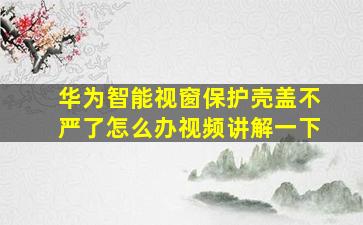 华为智能视窗保护壳盖不严了怎么办视频讲解一下